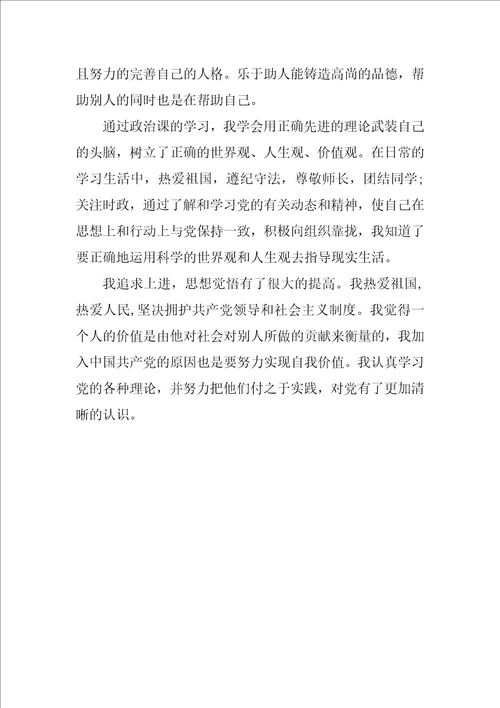 且努力的完善自己的人格。乐于助人能铸造高尚的品德，帮助别人的同时也是在帮助自己。

通过政治课的学习，我学会用正确先进的理论武装自己的头脑，树立了正确的世界观、人生观、价值观。在日常的学习生活中，热爱祖国，遵纪守法，尊敬师长，团结同学；关注时政，通过了解和学习党的有关动态和精神，使自己在思想上和行动上与党保持一致，积极向组织靠拢，我知道了要正确地运用科学的世界观和人生观去指导现实生活。

我追求上进，思想觉悟有了很大的提高。我热爱祖国，热爱人民，坚决拥护共产党领导和社会主义制度。我觉得一个人的价值是由他对社会对别人所做的贡献来衡量的，我加入中国共产党的原因也是要努力实现自我价值。我认真学习党的各种理论，并努力把他们付之于实践，对党有了更加清晰的认识。